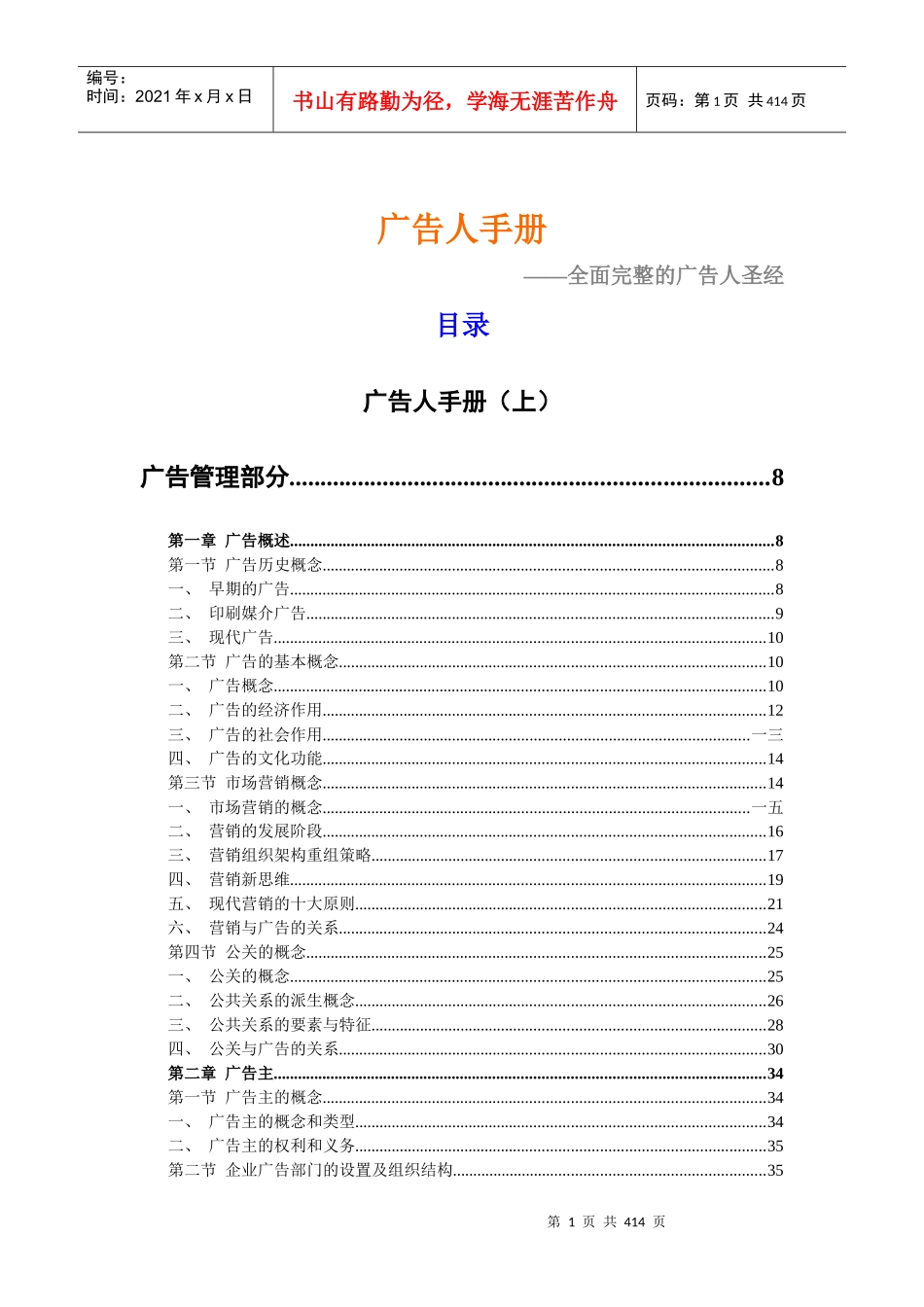 编号：
时间：2021年x月x日

书山有路勤为径，学海无涯苦作舟

页码：第1页 共414页

广告人手册

——全面完整的广告人圣经

目录

广告人手册（上）

广告管理部分 8

第一章 广告概述 8
第一节 广告历史概念 8
一、 早期的广告 8
二、 印刷媒介广告 9
三、 现代广告 10
第二节 广告的基本概念 10
一、 广告概念 10
二、 广告的经济作用 12
三、 广告的社会作用 一三
四、 广告的文化功能 14
第三节 市场营销概念 14
一、 市场营销的概念 一五
二、 营销的发展阶段 16
三、 营销组织架构重组策略 17
四、 营销新思维 19
五、 现代营销的十大原则 21
六、 营销与广告的关系 24
第四节 公关的概念 25
一、 公关的概念 25
二、 公共关系的派生概念 26
三、 公共关系的要素与特征 28
四、 公关与广告的关系 30
第二章 广告主 34
第一节 广告主的概念 34
一、 广告主的概念和类型 34
二、 广告主的权利和义务 35
第二节 企业广告部门的设置及组织结构 35

第 1 页 共 414 页